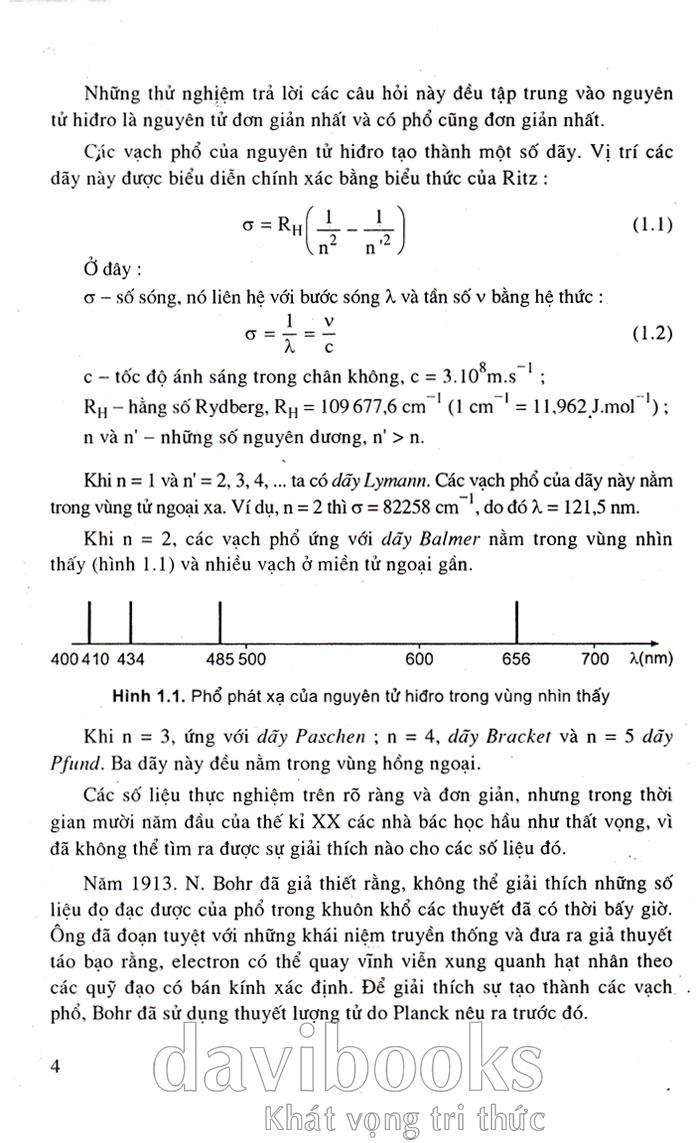 Những thử nghiệm trả lời các câu hỏi này đều tập trung vào nguyên tử hiđro là nguyên tử đơn giản nhất và có phổ cũng đơn giản nhất.

Các vạch phổ của nguyên tử hiđro tạo thành một số dãy. Vị trí các dãy này được biểu diễn chính xác bằng biểu thức của Ritz :

$\sigma = R_H\left(\frac{1}{n^2} - \frac{1}{n'^2}\right)$ (1.1)

Ở đây :

σ – số sóng, nó liên hệ với bước sóng λ và tần số ν bằng hệ thức :

$\sigma = \frac{1}{\lambda} = \frac{\nu}{c}$ (1.2)

c – tốc độ ánh sáng trong chân không, $c = 3.10^8 m.s^{-1}$ ;

$R_H$ – hằng số Rydberg, $R_H = 109\,677,6\ cm^{-1}$ ($1\ cm^{-1} = 11,962\ J.mol^{-1}$) ;

n và n' – những số nguyên dương, n' > n.

Khi n = 1 và n' = 2, 3, 4, ... ta có dãy Lymann. Các vạch phổ của dãy này nằm trong vùng tử ngoại xa. Ví dụ, n = 2 thì $\sigma = 82258\ cm^{-1}$, do đó λ = 121,5 nm.

Khi n = 2, các vạch phổ ứng với dãy Balmer nằm trong vùng nhìn thấy (hình 1.1) và nhiều vạch ở miền tử ngoại gần.

400 410 434 485 500 600 656 700 λ(nm)

Hình 1.1. Phổ phát xạ của nguyên tử hiđro trong vùng nhìn thấy

Khi n = 3, ứng với dãy Paschen ; n = 4, dãy Bracket và n = 5 dãy Pfund. Ba dãy này đều nằm trong vùng hồng ngoại.

Các số liệu thực nghiệm trên rõ ràng và đơn giản, nhưng trong thời gian mười năm đầu của thế kỉ XX các nhà bác học hầu như thất vọng, vì đã không thể tìm ra được sự giải thích nào cho các số liệu đó.

Năm 1913. N. Bohr đã giả thiết rằng, không thể giải thích những số liệu đo đạc được của phổ trong khuôn khổ các thuyết đã có thời bấy giờ. Ông đã đoạn tuyệt với những khái niệm truyền thống và đưa ra giả thuyết táo bạo rằng, electron có thể quay vĩnh viễn xung quanh hạt nhân theo các quỹ đạo có bán kính xác định. Để giải thích sự tạo thành các vạch phổ, Bohr đã sử dụng thuyết lượng tử do Planck nêu ra trước đó.

4

davibooks
Khát vọng tri thức